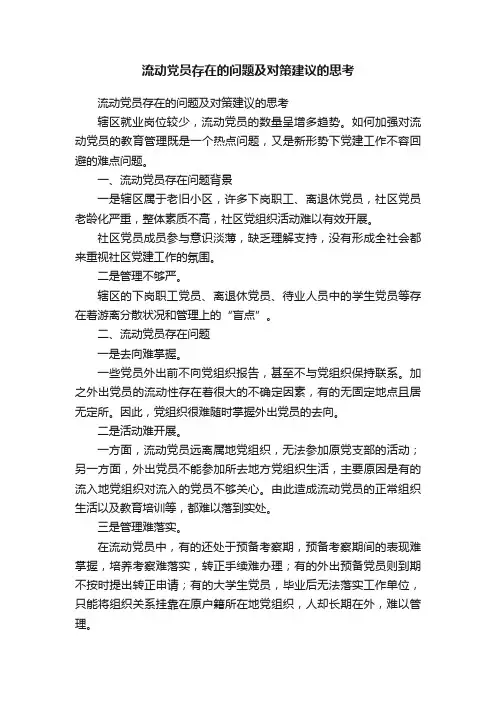 流动党员存在的问题及对策建议的思考

流动党员存在的问题及对策建议的思考

辖区就业岗位较少，流动党员的数量呈增多趋势。如何加强对流动党员的教育管理既是一个热点问题，又是新形势下党建工作不容回避的难点问题。

一、流动党员存在问题背景

一是辖区属于老旧小区，许多下岗职工、离退休党员，社区党员老龄化严重，整体素质不高，社区党组织活动难以有效开展。

社区党员成员参与意识淡薄，缺乏理解支持，没有形成全社会都来重视社区党建工作的氛围。

二是管理不够严。

辖区的下岗职工党员、离退休党员、待业人员中的学生党员等存在着游离分散状况和管理上的“盲点”。

二、流动党员存在问题

一是去向难掌握。

一些党员外出前不向党组织报告，甚至不与党组织保持联系。加之外出党员的流动性存在着很大的不确定因素，有的无固定地点且居无定所。因此，党组织很难随时掌握外出党员的去向。

二是活动难开展。

一方面，流动党员远离属地党组织，无法参加原党支部的活动；另一方面，外出党员不能参加所去地方党组织生活，主要原因是有的流入地党组织对流入的党员不够关心。由此造成流动党员的正常组织生活以及教育培训等，都难以落到实处。

三是管理难落实。

在流动党员中，有的还处于预备考察期，预备考察期间的表现难掌握，培养考察难落实，转正手续难办理；有的外出预备党员则到期不按时提出转正申请；有的大学生党员，毕业后无法落实工作单位，只能将组织关系挂靠在原户籍所在地党组织，人却长期在外，难以管理。